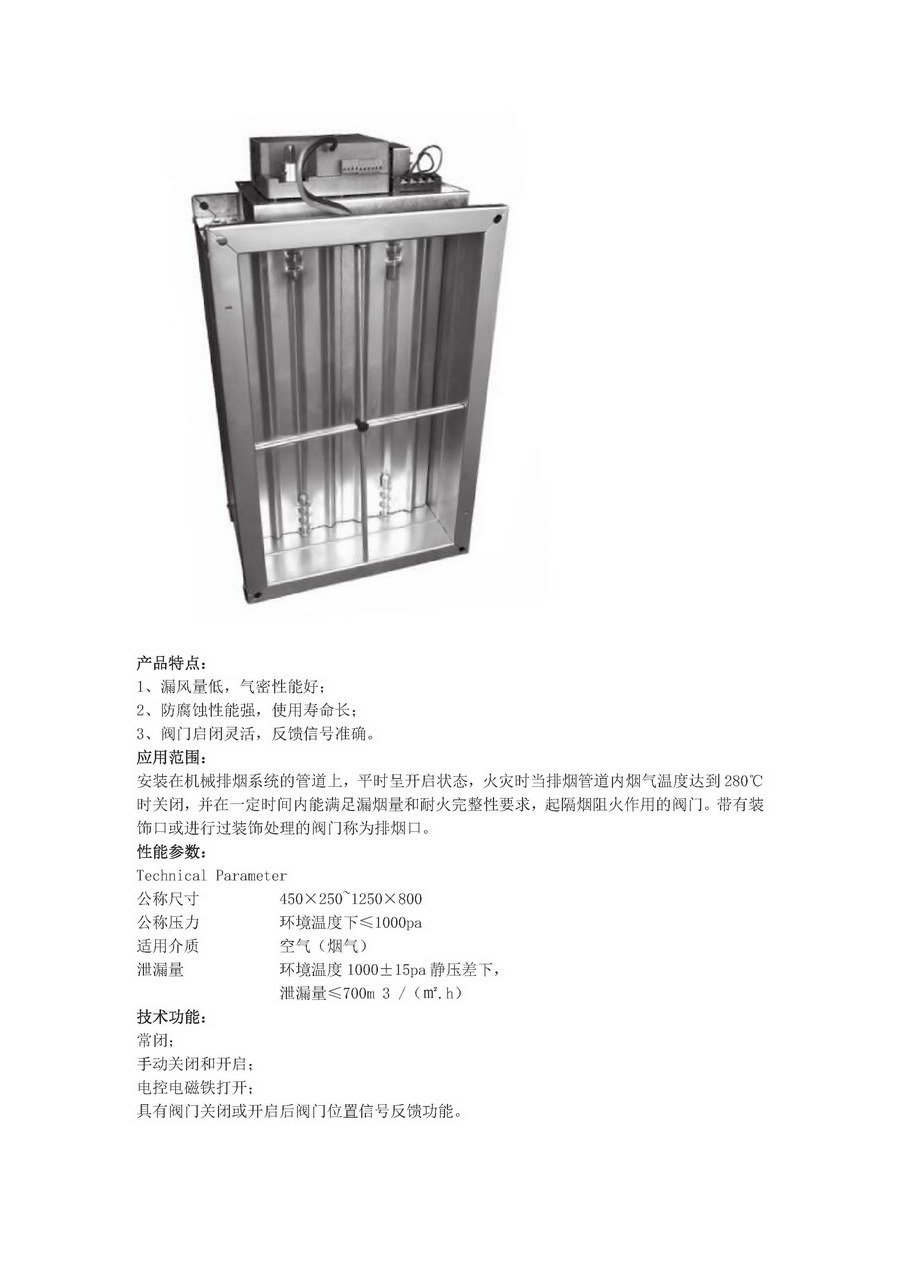 产品特点：
1、漏风量低，气密性能好；
2、防腐蚀性能强，使用寿命长；
3、阀门启闭灵活，反馈信号准确。

应用范围：
安装在机械排烟系统的管道上，平时呈开启状态，火灾时当排烟管道内烟气温度达到280℃时关闭，并在一定时间内能满足漏烟量和耐火完整性要求，起隔烟阻火作用的阀门。带有装饰口或进行过装饰处理的阀门称为排烟口。

性能参数：
Technical Parameter
公称尺寸 450×250~1250×800
公称压力 环境温度下≤1000pa
适用介质 空气（烟气）
泄漏量 环境温度1000±15pa静压差下，
泄漏量≤700m 3 /（㎡.h）

技术功能：
常闭；
手动关闭和开启；
电控电磁铁打开；
具有阀门关闭或开启后阀门位置信号反馈功能。